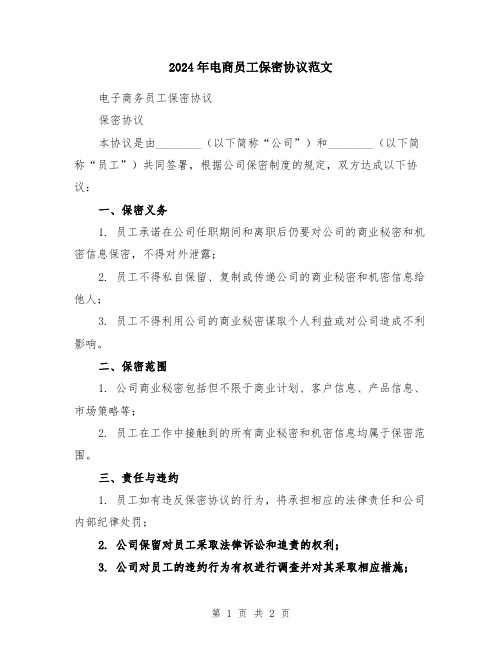 2024年电商员工保密协议范文

电子商务员工保密协议

保密协议

本协议是由________（以下简称“公司”）和________（以下简称“员工”）共同签署，根据公司保密制度的规定，双方达成以下协议：

一、保密义务

1. 员工承诺在公司任职期间和离职后仍要对公司的商业秘密和机密信息保密，不得对外泄露；

2. 员工不得私自保留、复制或传递公司的商业秘密和机密信息给他人；

3. 员工不得利用公司的商业秘密谋取个人利益或对公司造成不利影响。

二、保密范围

1. 公司商业秘密包括但不限于商业计划、客户信息、产品信息、市场策略等；

2. 员工在工作中接触到的所有商业秘密和机密信息均属于保密范围。

三、责任与违约

1. 员工如有违反保密协议的行为，将承担相应的法律责任和公司内部纪律处罚；

2. 公司保留对员工采取法律诉讼和追责的权利；

3. 公司对员工的违约行为有权进行调查并对其采取相应措施；

第 1 页 共 2 页